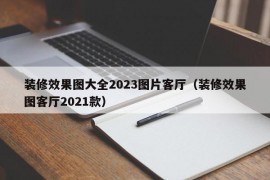 装修效果图大全2023图片客厅（装修效果图客厅2021款）